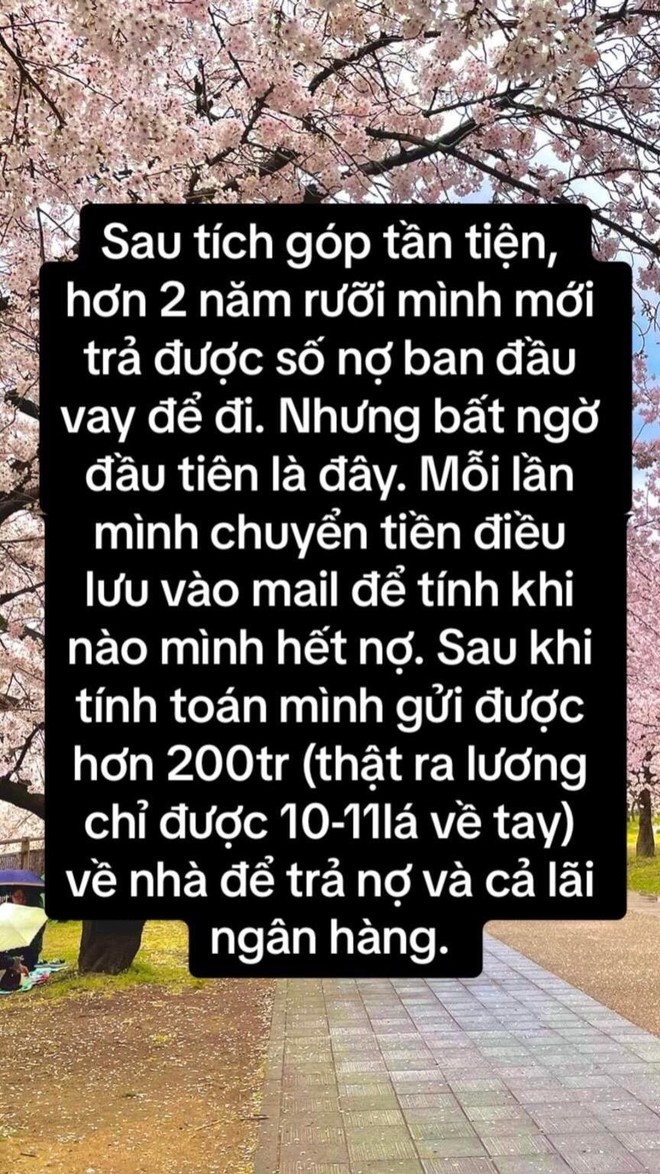 Sau tích góp tần tiện, hơn 2 năm rưỡi mình mới trả được số nợ ban đầu vay để đi. Nhưng bất ngờ đầu tiên là đây. Mỗi lần mình chuyển tiền điều lưu vào mail để tính khi nào mình hết nợ. Sau khi tính toán mình gửi được hơn 200tr (thật ra lương chỉ được 10-11lá về tay) về nhà để trả nợ và cả lãi ngân hàng.